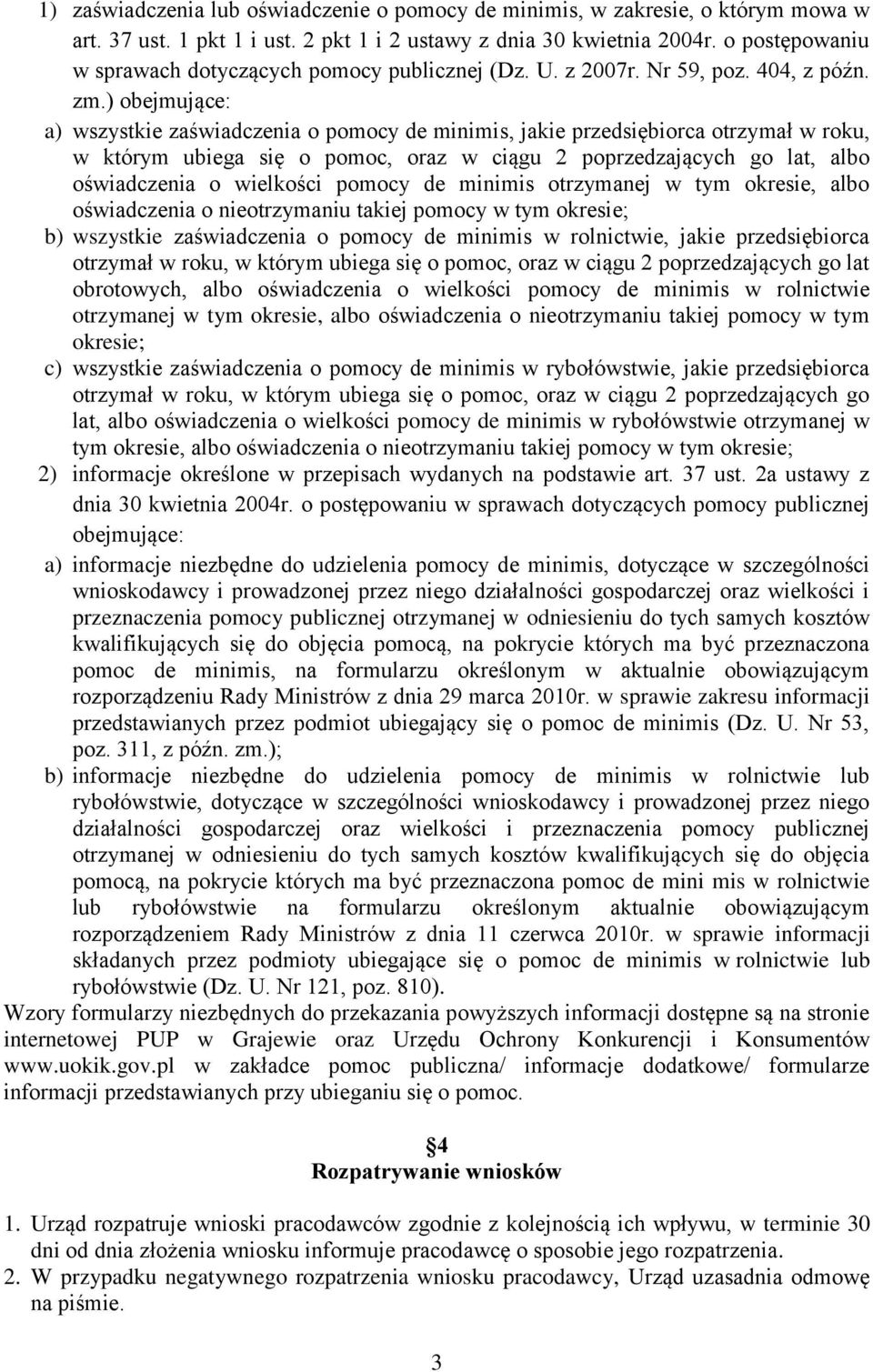 1) zaświadczenia lub oświadczenie o pomocy de minimis, w zakresie, o którym mowa w art. 37 ust. 1 pkt 1 i ust. 2 pkt 1 i 2 ustawy z dnia 30 kwietnia 2004r. o postępowaniu w sprawach dotyczących pomocy publicznej (Dz. U. z 2007r. Nr 59, poz. 404, z późn. zm.) obejmujące:

a) wszystkie zaświadczenia o pomocy de minimis, jakie przedsiębiorca otrzymał w roku, w którym ubiega się o pomoc, oraz w ciągu 2 poprzedzających go lat, albo oświadczenia o wielkości pomocy de minimis otrzymanej w tym okresie, albo oświadczenia o nieotrzymaniu takiej pomocy w tym okresie;

b) wszystkie zaświadczenia o pomocy de minimis w rolnictwie, jakie przedsiębiorca otrzymał w roku, w którym ubiega się o pomoc, oraz w ciągu 2 poprzedzających go lat obrotowych, albo oświadczenia o wielkości pomocy de minimis w rolnictwie otrzymanej w tym okresie, albo oświadczenia o nieotrzymaniu takiej pomocy w tym okresie;

c) wszystkie zaświadczenia o pomocy de minimis w rybołówstwie, jakie przedsiębiorca otrzymał w roku, w którym ubiega się o pomoc, oraz w ciągu 2 poprzedzających go lat, albo oświadczenia o wielkości pomocy de minimis w rybołówstwie otrzymanej w tym okresie, albo oświadczenia o nieotrzymaniu takiej pomocy w tym okresie;

2) informacje określone w przepisach wydanych na podstawie art. 37 ust. 2a ustawy z dnia 30 kwietnia 2004r. o postępowaniu w sprawach dotyczących pomocy publicznej obejmujące:

a) informacje niezbędne do udzielenia pomocy de minimis, dotyczące w szczególności wnioskodawcy i prowadzonej przez niego działalności gospodarczej oraz wielkości i przeznaczenia pomocy publicznej otrzymanej w odniesieniu do tych samych kosztów kwalifikujących się do objęcia pomocą, na pokrycie których ma być przeznaczona pomoc de minimis, na formularzu określonym w aktualnie obowiązującym rozporządzeniu Rady Ministrów z dnia 29 marca 2010r. w sprawie zakresu informacji przedstawianych przez podmiot ubiegający się o pomoc de minimis (Dz. U. Nr 53, poz. 311, z późn. zm.);

b) informacje niezbędne do udzielenia pomocy de minimis w rolnictwie lub rybołówstwie, dotyczące w szczególności wnioskodawcy i prowadzonej przez niego działalności gospodarczej oraz wielkości i przeznaczenia pomocy publicznej otrzymanej w odniesieniu do tych samych kosztów kwalifikujących się do objęcia pomocą, na pokrycie których ma być przeznaczona pomoc de mini mis w rolnictwie lub rybołówstwie na formularzu określonym aktualnie obowiązującym rozporządzeniem Rady Ministrów z dnia 11 czerwca 2010r. w sprawie informacji składanych przez podmioty ubiegające się o pomoc de minimis w rolnictwie lub rybołówstwie (Dz. U. Nr 121, poz. 810).

Wzory formularzy niezbędnych do przekazania powyższych informacji dostępne są na stronie internetowej PUP w Grajewie oraz Urzędu Ochrony Konkurencji i Konsumentów www.uokik.gov.pl w zakładce pomoc publiczna/ informacje dodatkowe/ formularze informacji przedstawianych przy ubieganiu się o pomoc.

§4
Rozpatrywanie wniosków

1. Urząd rozpatruje wnioski pracodawców zgodnie z kolejnością ich wpływu, w terminie 30 dni od dnia złożenia wniosku informuje pracodawcę o sposobie jego rozpatrzenia.
2. W przypadku negatywnego rozpatrzenia wniosku pracodawcy, Urząd uzasadnia odmowę na piśmie.

3